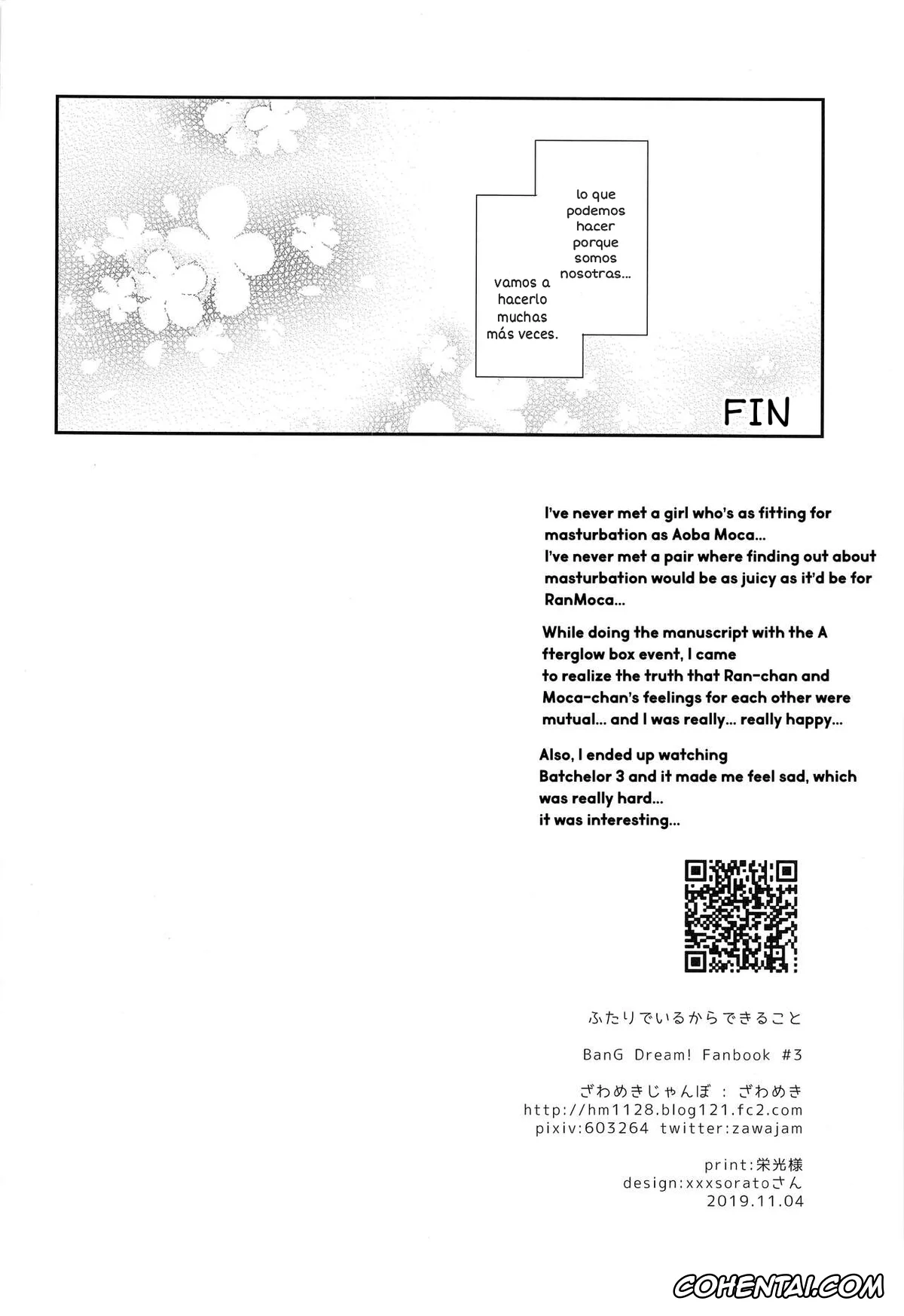 lo que podemos hacer porque somos nosotras...

vamos a hacerlo muchas más veces.

FIN

I've never met a girl who's as fitting for masturbation as Aoba Moca...
I've never met a pair where finding out about masturbation would be as juicy as it'd be for RanMoca...

While doing the manuscript with the A fterglow box event, I came to realize the truth that Ran-chan and Moca-chan's feelings for each other were mutual... and I was really... really happy...

Also, I ended up watching Batchelor 3 and it made me feel sad, which was really hard...
it was interesting...

ふたりでいるからできること

BanG Dream! Fanbook #3

ざわめきじゃんぼ : ざわめき
http://hm1128.blog121.fc2.com
pixiv:603264 twitter:zawajam

print:栄光様
design:xxxsoratoさん
2019.11.04

COHENTAI.COM